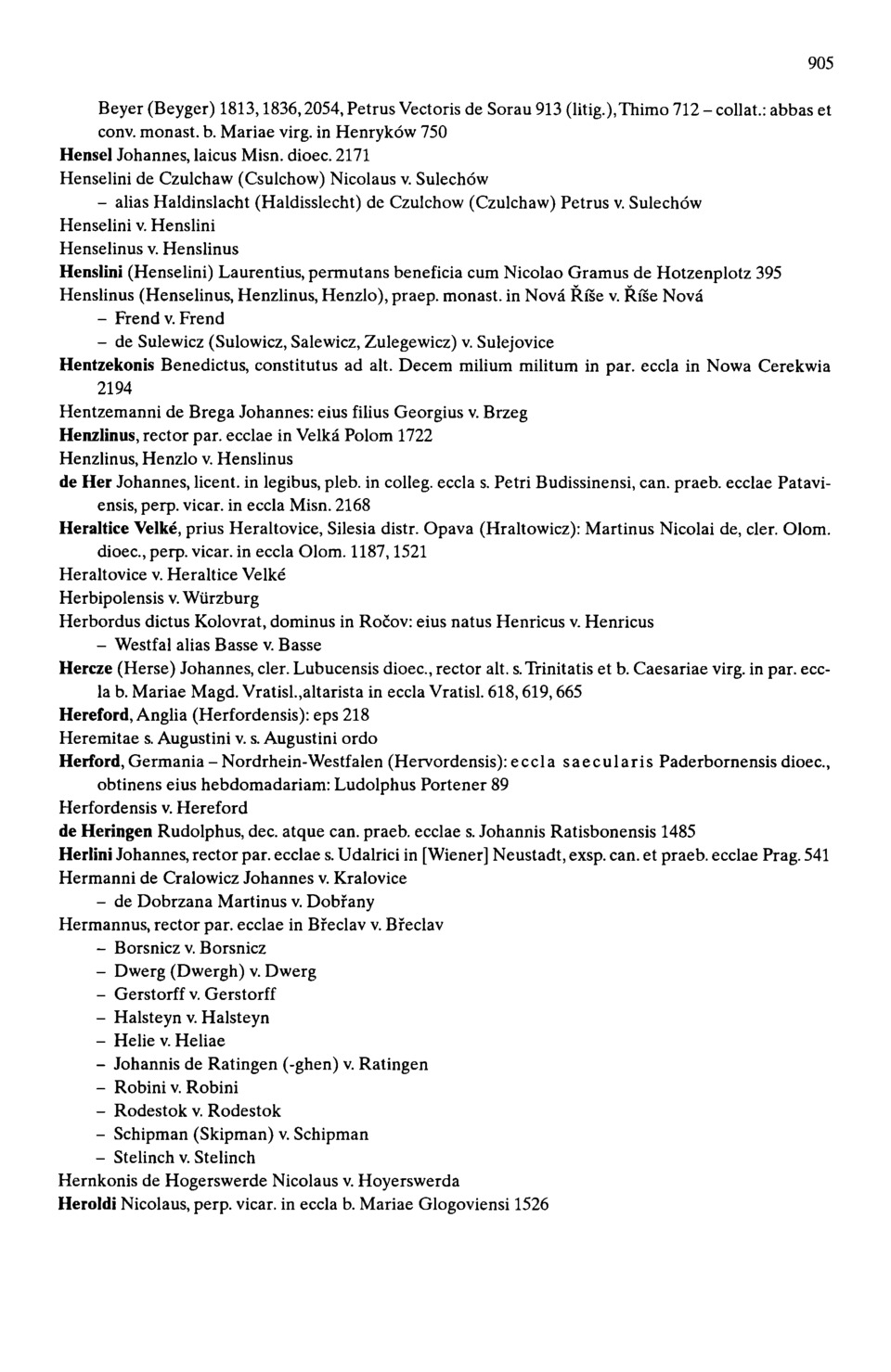 905

Beyer (Beyger) 1813, 1836, 2054, Petrus Vectoris de Sorau 913 (litig.), Thimo 712 – collat.: abbas et conv. monast. b. Mariae virg. in Henryków 750
Hensel Johannes, laicus Misn. dioec. 2171
Henselini de Czulchaw (Csulchow) Nicolaus v. Sulechów
– alias Haldinslacht (Haldisslecht) de Czulchow (Czulchaw) Petrus v. Sulechów
Henselini v. Henslini
Henselinus v. Henslinus
Henslini (Henselini) Laurentius, permutans beneficia cum Nicolao Gramus de Hotzenplotz 395
Henslinus (Henselinus, Henzlinus, Henzlo), praep. monast. in Nová Říše v. Říše Nová
– Frend v. Frend
– de Sulewicz (Sulowicz, Salewicz, Zulegewicz) v. Sulejovice
Hentzekonis Benedictus, constitutus ad alt. Decem milium militum in par. eccla in Nowa Cerekwia 2194
Hentzemanni de Brega Johannes: eius filius Georgius v. Brzeg
Henzlinus, rector par. ecclae in Velká Polom 1722
Henzlinus, Henzlo v. Henslinus
de Her Johannes, licent. in legibus, pleb. in colleg. eccla s. Petri Budissinensi, can. praeb. ecclae Pataviensis, perp. vicar. in eccla Misn. 2168
Heraltice Velké, prius Heraltovice, Silesia distr. Opava (Hraltowicz): Martinus Nicolai de, cler. Olom. dioec., perp. vicar. in eccla Olom. 1187, 1521
Heraltovice v. Heraltice Velké
Herbipolensis v. Würzburg
Herbordus dictus Kolovrat, dominus in Ročov: eius natus Henricus v. Henricus
– Westfal alias Basse v. Basse
Hercze (Herse) Johannes, cler. Lubucensis dioec., rector alt. s. Trinitatis et b. Caesariae virg. in par. eccla b. Mariae Magd. Vratisl.,altarista in eccla Vratisl. 618, 619, 665
Hereford, Anglia (Herfordensis): eps 218
Heremitae s. Augustini v. s. Augustini ordo
Herford, Germania – Nordrhein-Westfalen (Hervordensis): eccla saecularis Paderbornensis dioec., obtinens eius hebdomadariam: Ludolphus Portener 89
Herfordensis v. Hereford
de Heringen Rudolphus, dec. atque can. praeb. ecclae s. Johannis Ratisbonensis 1485
Herlini Johannes, rector par. ecclae s. Udalrici in [Wiener] Neustadt, exsp. can. et praeb. ecclae Prag. 541
Hermanni de Cralowicz Johannes v. Kralovice
– de Dobrzana Martinus v. Dobřany
Hermannus, rector par. ecclae in Břeclav v. Břeclav
– Borsnicz v. Borsnicz
– Dwerg (Dwergh) v. Dwerg
– Gerstorff v. Gerstorff
– Halsteyn v. Halsteyn
– Helie v. Heliae
– Johannis de Ratingen (-ghen) v. Ratingen
– Robini v. Robini
– Rodestok v. Rodestok
– Schipman (Skipman) v. Schipman
– Stelinch v. Stelinch
Hernkonis de Hogerswerde Nicolaus v. Hoyerswerda
Heroldi Nicolaus, perp. vicar. in eccla b. Mariae Glogoviensi 1526